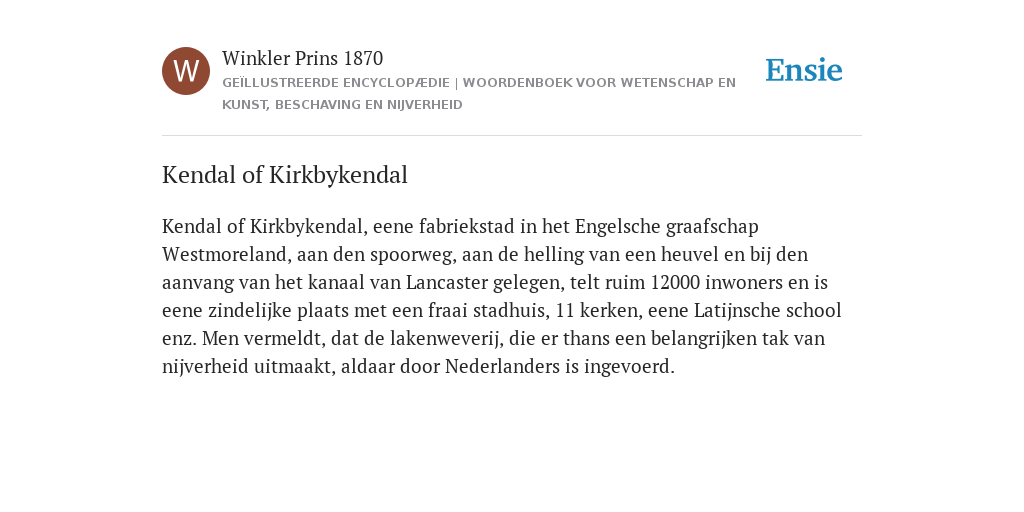 W

Winkler Prins 1870

GEÏLLUSTREERDE ENCYCLOPÆDIE | WOORDENBOEK VOOR WETENSCHAP EN KUNST, BESCHAVING EN NIJVERHEID

Ensie

Kendal of Kirkbykendal

Kendal of Kirkbykendal, eene fabriekstad in het Engelsche graafschap Westmoreland, aan den spoorweg, aan de helling van een heuvel en bij den aanvang van het kanaal van Lancaster gelegen, telt ruim 12000 inwoners en is eene zindelijke plaats met een fraai stadhuis, 11 kerken, eene Latijnsche school enz. Men vermeldt, dat de lakenweverij, die er thans een belangrijken tak van nijverheid uitmaakt, aldaar door Nederlanders is ingevoerd.